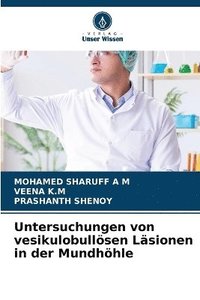 VERLAG
Unser Wissen

MOHAMED SHARUFF A M
VEENA K.M
PRASHANTH SHENOY

Untersuchungen von vesikulobullösen Läsionen in der Mundhöhle